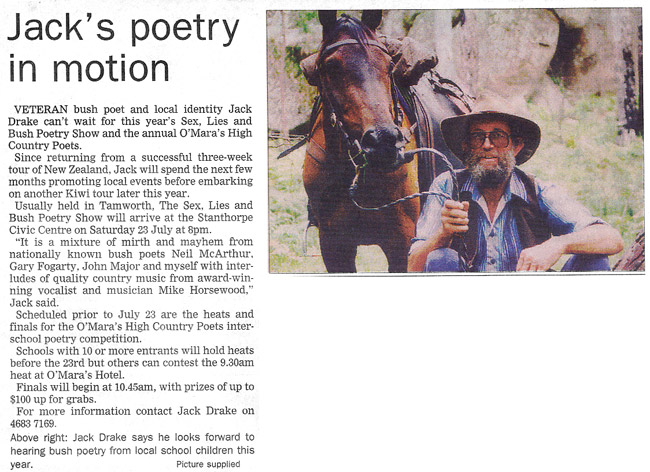 Jack's poetry in motion

VETERAN bush poet and local identity Jack Drake can't wait for this year's Sex, Lies and Bush Poetry Show and the annual O'Mara's High Country Poets.

Since returning from a successful three-week tour of New Zealand, Jack will spend the next few months promoting local events before embarking on another Kiwi tour later this year.

Usually held in Tamworth, The Sex, Lies and Bush Poetry Show will arrive at the Stanthorpe Civic Centre on Saturday 23 July at 8pm.

"It is a mixture of mirth and mayhem from nationally known bush poets Neil McArthur, Gary Fogarty, John Major and myself with interludes of quality country music from award-winning vocalist and musician Mike Horsewood," Jack said.

Scheduled prior to July 23 are the heats and finals for the O'Mara's High Country Poets interschool poetry competition.

Schools with 10 or more entrants will hold heats before the 23rd but others can contest the 9.30am heat at O'Mara's Hotel.

Finals will begin at 10.45am, with prizes of up to $100 up for grabs.

For more information contact Jack Drake on 4683 7169.

Above right: Jack Drake says he looks forward to hearing bush poetry from local school children this year.

Picture supplied